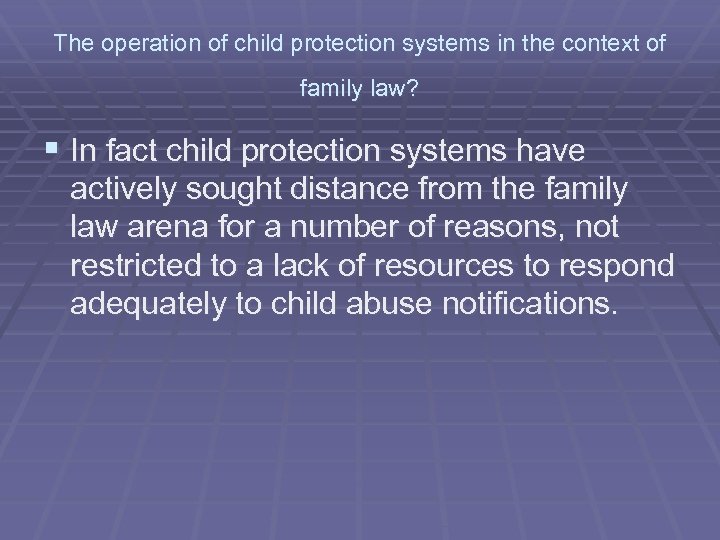 The operation of child protection systems in the context of family law?

• In fact child protection systems have actively sought distance from the family law arena for a number of reasons, not restricted to a lack of resources to respond adequately to child abuse notifications.